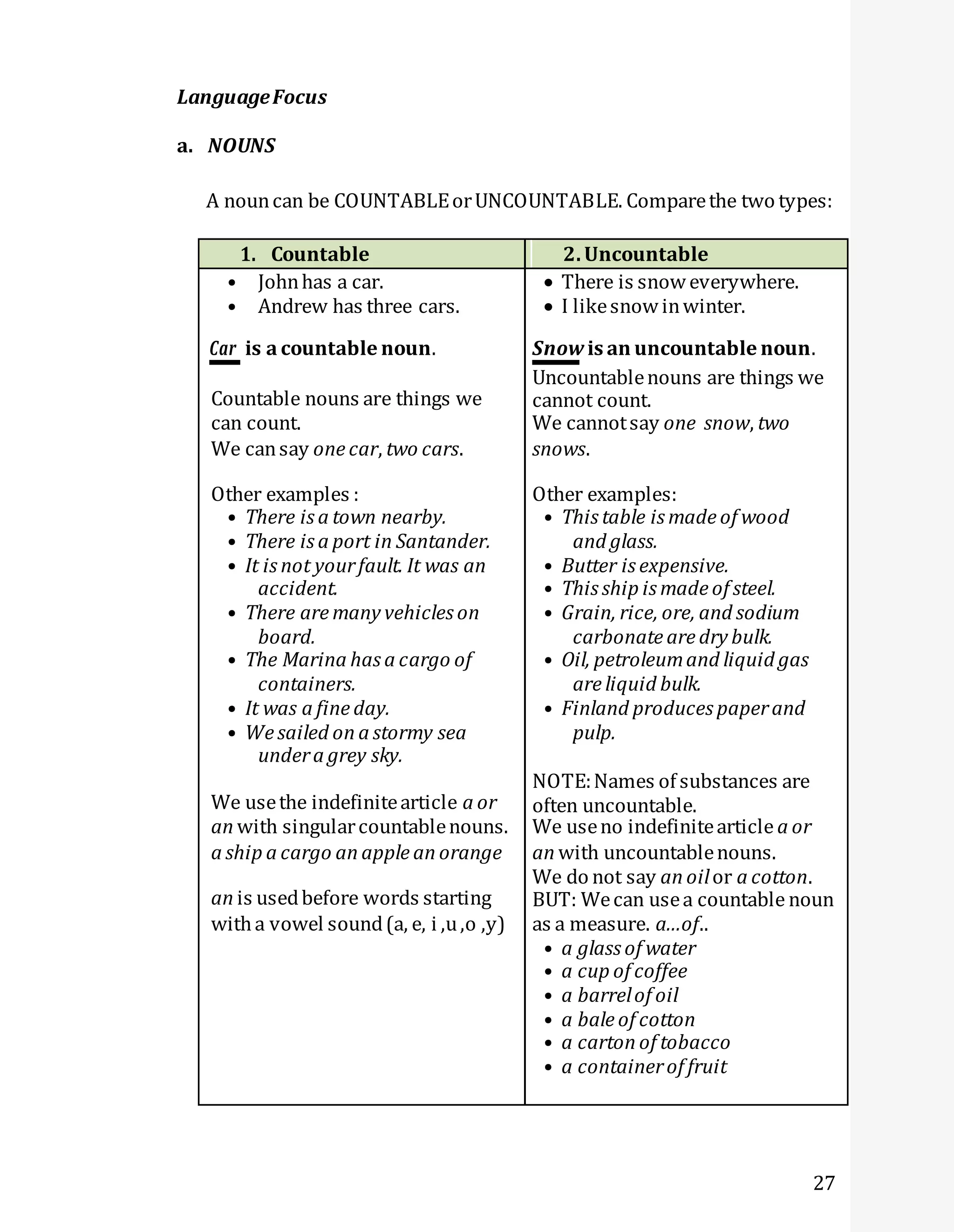 Language Focus

a. NOUNS

A noun can be COUNTABLE or UNCOUNTABLE. Compare the two types:

1. Countable

• John has a car.
• Andrew has three cars.

Car is a countable noun.

Countable nouns are things we can count.
We can say one car, two cars.

Other examples :
• There is a town nearby.
• There is a port in Santander.
• It is not your fault. It was an accident.
• There are many vehicles on board.
• The Marina has a cargo of containers.
• It was a fine day.
• We sailed on a stormy sea under a grey sky.

We use the indefinite article a or an with singular countable nouns.
a ship a cargo an apple an orange

an is used before words starting with a vowel sound (a, e, i ,u ,o ,y)

2. Uncountable

• There is snow everywhere.
• I like snow in winter.

Snow is an uncountable noun.
Uncountable nouns are things we cannot count.
We cannot say one snow, two snows.

Other examples:
• This table is made of wood and glass.
• Butter is expensive.
• This ship is made of steel.
• Grain, rice, ore, and sodium carbonate are dry bulk.
• Oil, petroleum and liquid gas are liquid bulk.
• Finland produces paper and pulp.

NOTE: Names of substances are often uncountable.
We use no indefinite article a or an with uncountable nouns.
We do not say an oil or a cotton.
BUT: We can use a countable noun as a measure. a…of..
• a glass of water
• a cup of coffee
• a barrel of oil
• a bale of cotton
• a carton of tobacco
• a container of fruit

27